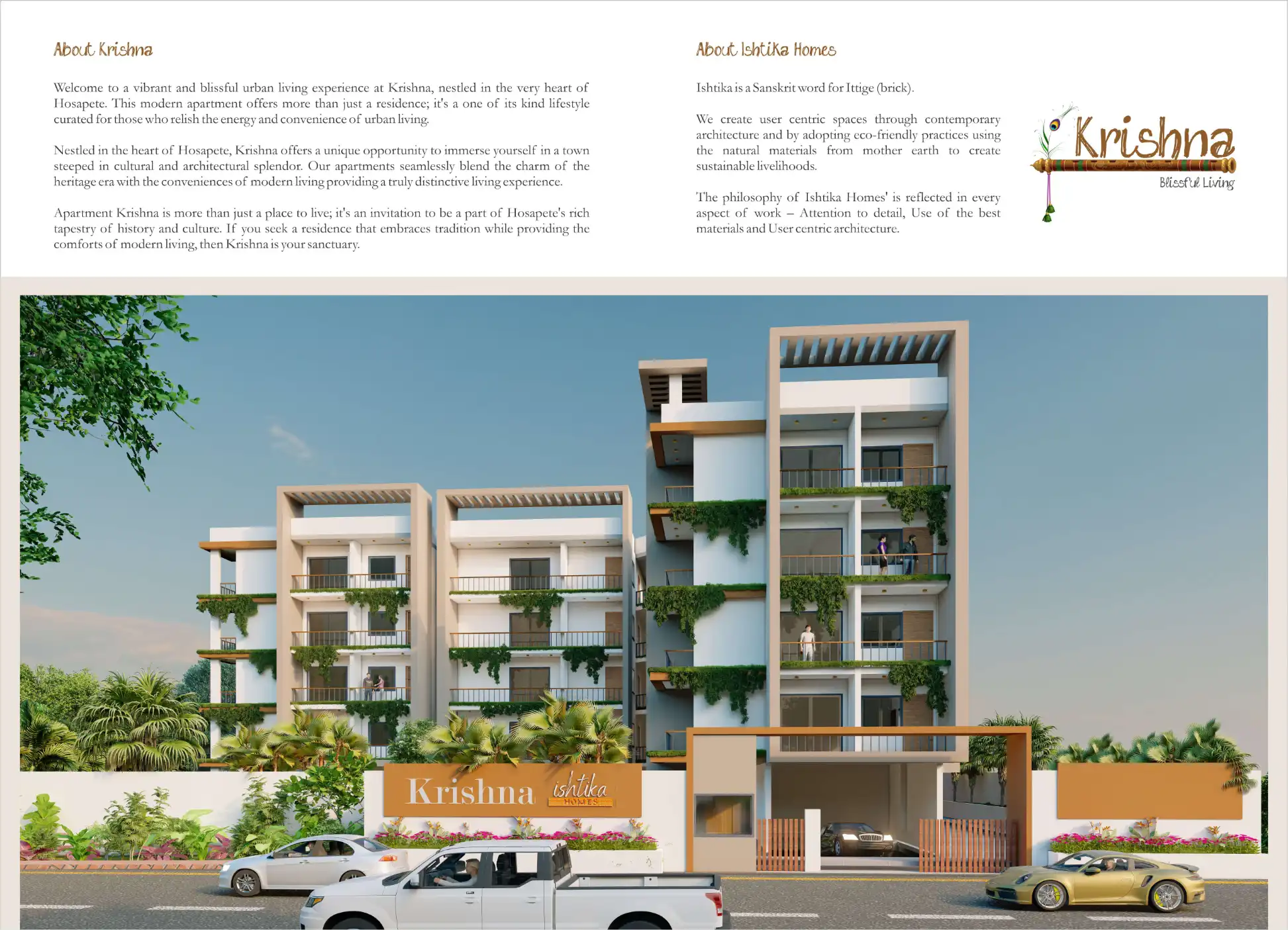 About Krishna

Welcome to a vibrant and blissful urban living experience at Krishna, nestled in the very heart of Hosapete. This modern apartment offers more than just a residence; it's a one of its kind lifestyle curated for those who relish the energy and convenience of urban living.

Nestled in the heart of Hosapete, Krishna offers a unique opportunity to immerse yourself in a town steeped in cultural and architectural splendor. Our apartments seamlessly blend the charm of the heritage era with the conveniences of modern living providing a truly distinctive living experience.

Apartment Krishna is more than just a place to live; it's an invitation to be a part of Hosapete's rich tapestry of history and culture. If you seek a residence that embraces tradition while providing the comforts of modern living, then Krishna is your sanctuary.

About Ishtika Homes

Ishtika is a Sanskrit word for Ittige (brick).

We create user centric spaces through contemporary architecture and by adopting eco-friendly practices using the natural materials from mother earth to create sustainable livelihoods.

The philosophy of Ishtika Homes' is reflected in every aspect of work – Attention to detail, Use of the best materials and User centric architecture.

Krishna
Blissful Living

Krishna ishtika
HOMES